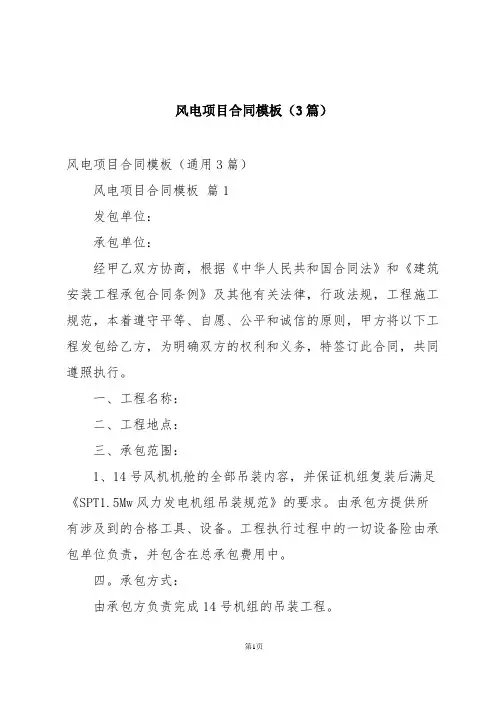 风电项目合同模板（3篇）

风电项目合同模板（通用3篇）

风电项目合同模板 篇1

发包单位：

承包单位：

经甲乙双方协商，根据《中华人民共和国合同法》和《建筑安装工程承包合同条例》及其他有关法律，行政法规，工程施工规范，本着遵守平等、自愿、公平和诚信的原则，甲方将以下工程发包给乙方，为明确双方的权利和义务，特签订此合同，共同遵照执行。

一、工程名称：

二、工程地点：

三、承包范围：

1、14号风机机舱的全部吊装内容，并保证机组复装后满足《SPT1.5Mw风力发电机组吊装规范》的要求。由承包方提供所有涉及到的合格工具、设备。工程执行过程中的一切设备险由承包单位负责，并包含在总承包费用中。

四。承包方式：

由承包方负责完成14号机组的吊装工程。

第1页